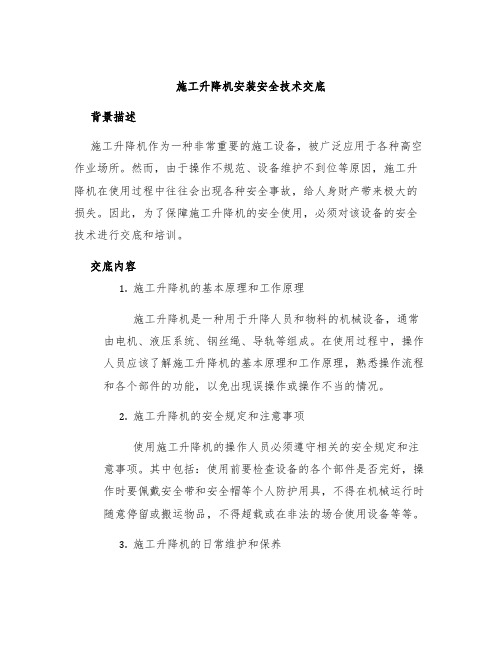 施工升降机安装安全技术交底

背景描述

施工升降机作为一种非常重要的施工设备，被广泛应用于各种高空作业场所。然而，由于操作不规范、设备维护不到位等原因，施工升降机在使用过程中往往会出现各种安全事故，给人身财产带来极大的损失。因此，为了保障施工升降机的安全使用，必须对该设备的安全技术进行交底和培训。

交底内容

1. 施工升降机的基本原理和工作原理

施工升降机是一种用于升降人员和物料的机械设备，通常由电机、液压系统、钢丝绳、导轨等组成。在使用过程中，操作人员应该了解施工升降机的基本原理和工作原理，熟悉操作流程和各个部件的功能，以免出现误操作或操作不当的情况。

2. 施工升降机的安全规定和注意事项

使用施工升降机的操作人员必须遵守相关的安全规定和注意事项。其中包括：使用前要检查设备的各个部件是否完好，操作时要佩戴安全带和安全帽等个人防护用具，不得在机械运行时随意停留或搬运物品，不得超载或在非法的场合使用设备等等。

3. 施工升降机的日常维护和保养